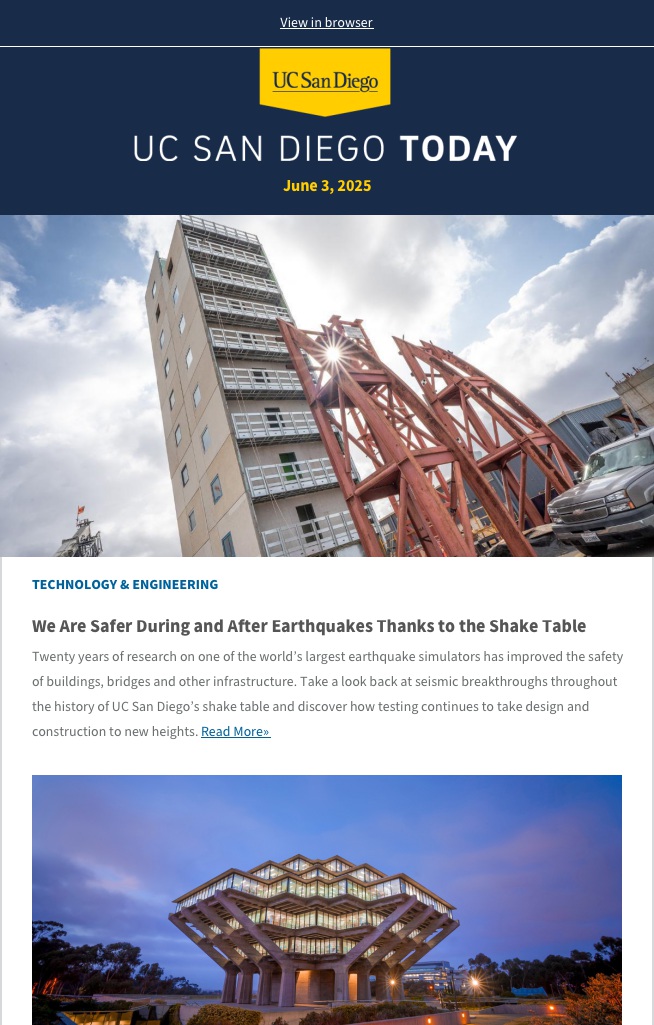 View in browser

UC San Diego

UC SAN DIEGO TODAY

June 3, 2025

TECHNOLOGY & ENGINEERING

We Are Safer During and After Earthquakes Thanks to the Shake Table

Twenty years of research on one of the world's largest earthquake simulators has improved the safety of buildings, bridges and other infrastructure. Take a look back at seismic breakthroughs throughout the history of UC San Diego's shake table and discover how testing continues to take design and construction to new heights. Read More»